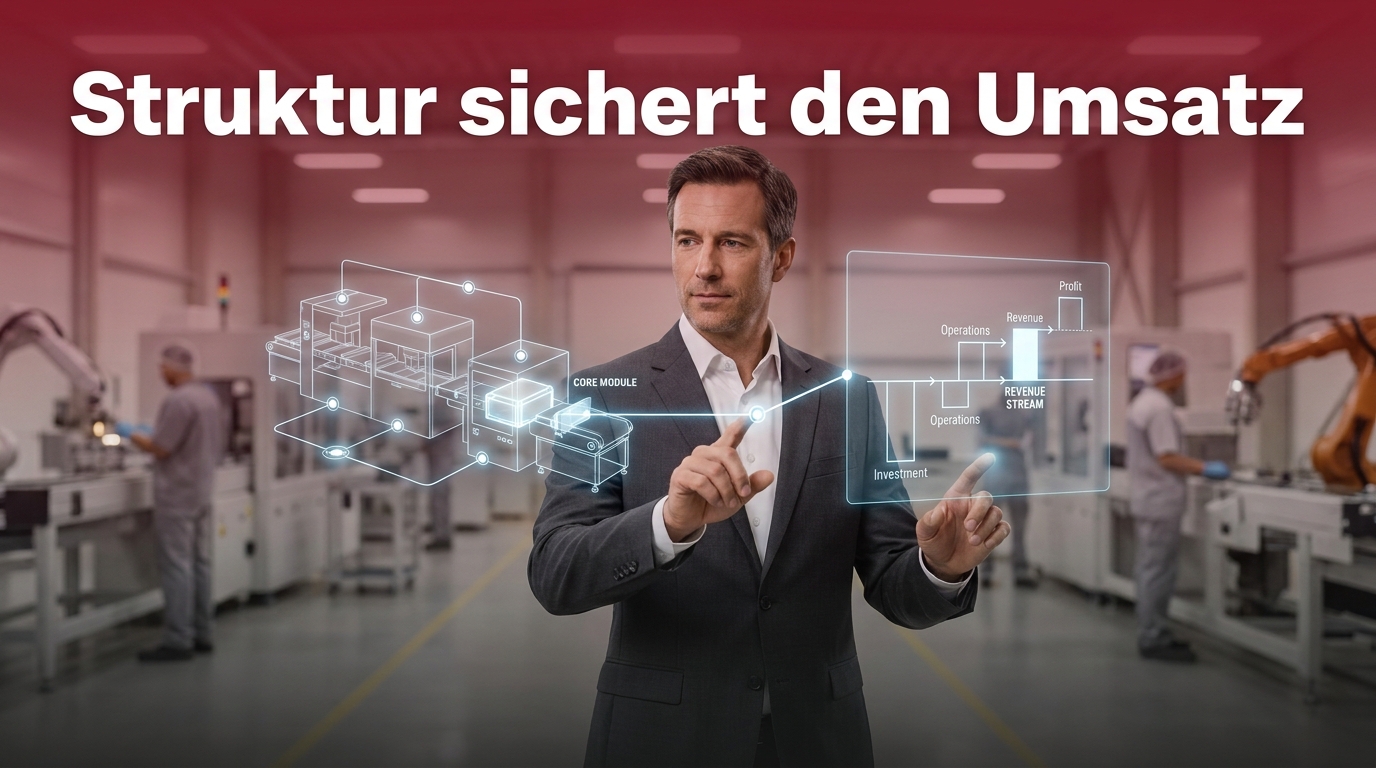 Struktur sichert den Umsatz

CORE MODULE

Profit
Revenue
Operations
REVENUE STREAM
Operations
Investment